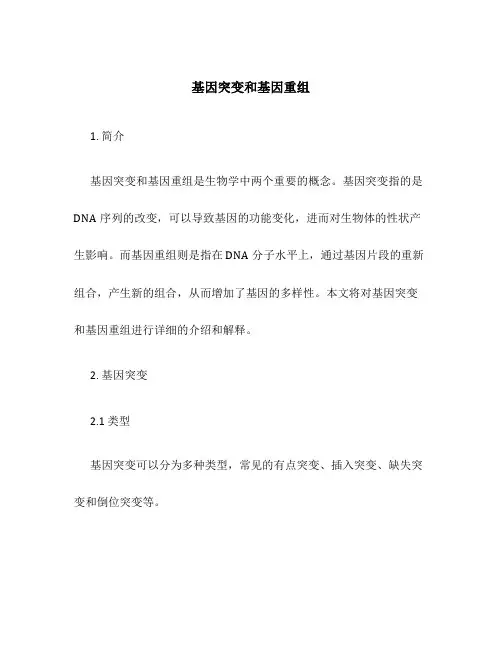 基因突变和基因重组

1. 简介

基因突变和基因重组是生物学中两个重要的概念。基因突变指的是DNA序列的改变，可以导致基因的功能变化，进而对生物体的性状产生影响。而基因重组则是指在DNA分子水平上，通过基因片段的重新组合，产生新的组合，从而增加了基因的多样性。本文将对基因突变和基因重组进行详细的介绍和解释。

2. 基因突变

2.1 类型

基因突变可以分为多种类型，常见的有点突变、插入突变、缺失突变和倒位突变等。